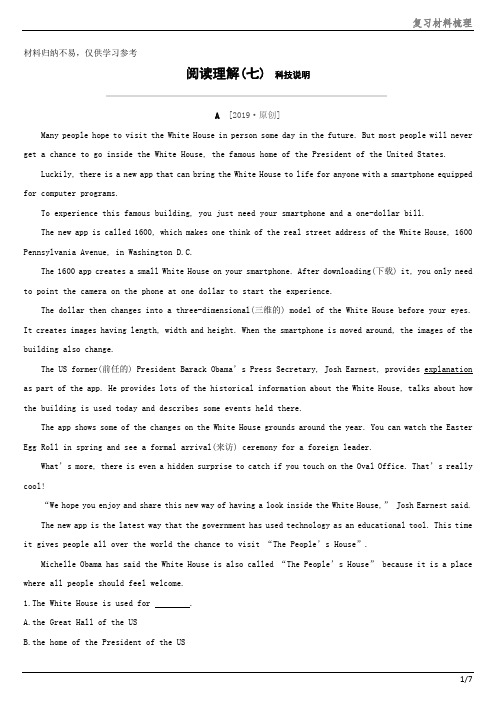 复习材料梳理

材料归纳不易，仅供学习参考

阅读理解(七) 科技说明

A [2019·原创]

Many people hope to visit the White House in person some day in the future. But most people will never get a chance to go inside the White House, the famous home of the President of the United States.

Luckily, there is a new app that can bring the White House to life for anyone with a smartphone equipped for computer programs.

To experience this famous building, you just need your smartphone and a one-dollar bill.

The new app is called 1600, which makes one think of the real street address of the White House, 1600 Pennsylvania Avenue, in Washington D.C.

The 1600 app creates a small White House on your smartphone. After downloading(下载) it, you only need to point the camera on the phone at one dollar to start the experience.

The dollar then changes into a three-dimensional(三维的) model of the White House before your eyes. It creates images having length, width and height. When the smartphone is moved around, the images of the building also change.

The US former(前任的) President Barack Obama's Press Secretary, Josh Earnest, provides explanation as part of the app. He provides lots of the historical information about the White House, talks about how the building is used today and describes some events held there.

The app shows some of the changes on the White House grounds around the year. You can watch the Easter Egg Roll in spring and see a formal arrival(来访) ceremony for a foreign leader.

What's more, there is even a hidden surprise to catch if you touch on the Oval Office. That's really cool!

"We hope you enjoy and share this new way of having a look inside the White House," Josh Earnest said.

The new app is the latest way that the government has used technology as an educational tool. This time it gives people all over the world the chance to visit "The People's House".

Michelle Obama has said the White House is also called "The People's House" because it is a place where all people should feel welcome.

1.The White House is used for ________.

A.the Great Hall of the US

B.the home of the President of the US

1/7